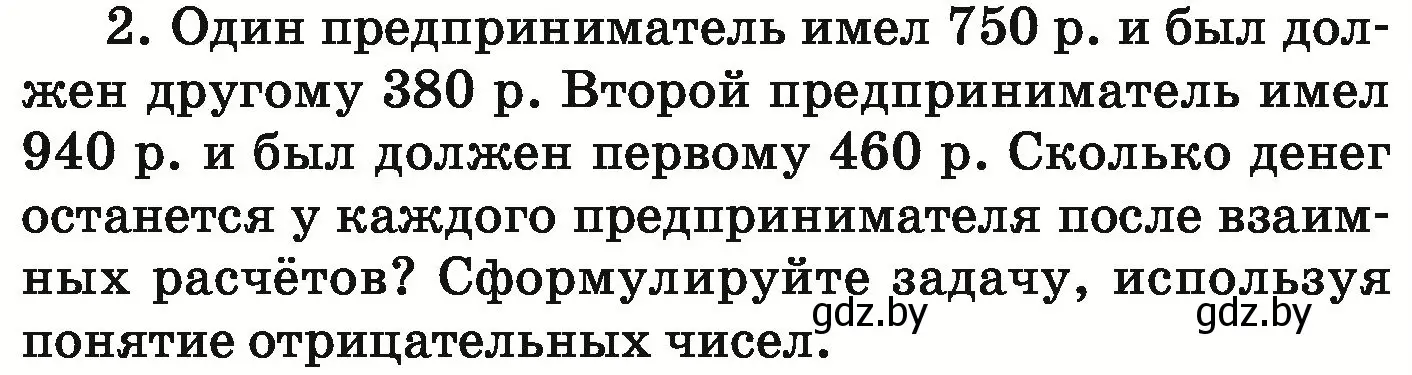 2. Один предприниматель имел 750 р. и был должен другому 380 р. Второй предприниматель имел 940 р. и был должен первому 460 р. Сколько денег останется у каждого предпринимателя после взаимных расчётов? Сформулируйте задачу, используя понятие отрицательных чисел.

gdz.by gdz.by